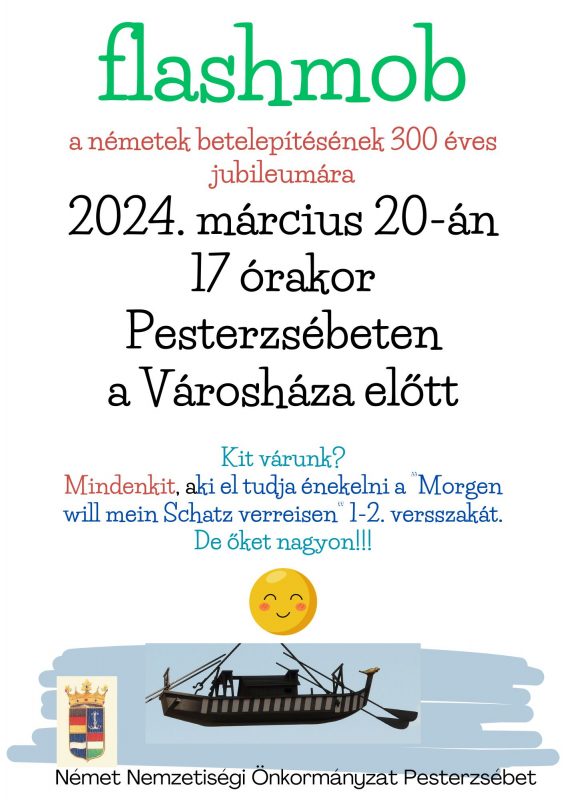 flashmob

a németek betelepítésének 300 éves jubileumára

2024. március 20-án 17 órakor Pesterzsébeten a Városháza előtt

Kit várunk?
Mindenkit, aki el tudja énekelni a "Morgen will mein Schatz verreisen" 1-2. versszakát.
De őket nagyon!!!

Német Nemzetiségi Önkormányzat Pesterzsébet